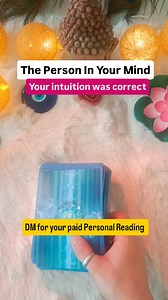 The Person In Your Mind
Your intuition was correct

DM for your paid Personal Reading